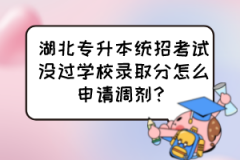 湖北专升本统招考试没过学校录取分怎么申请调剂？